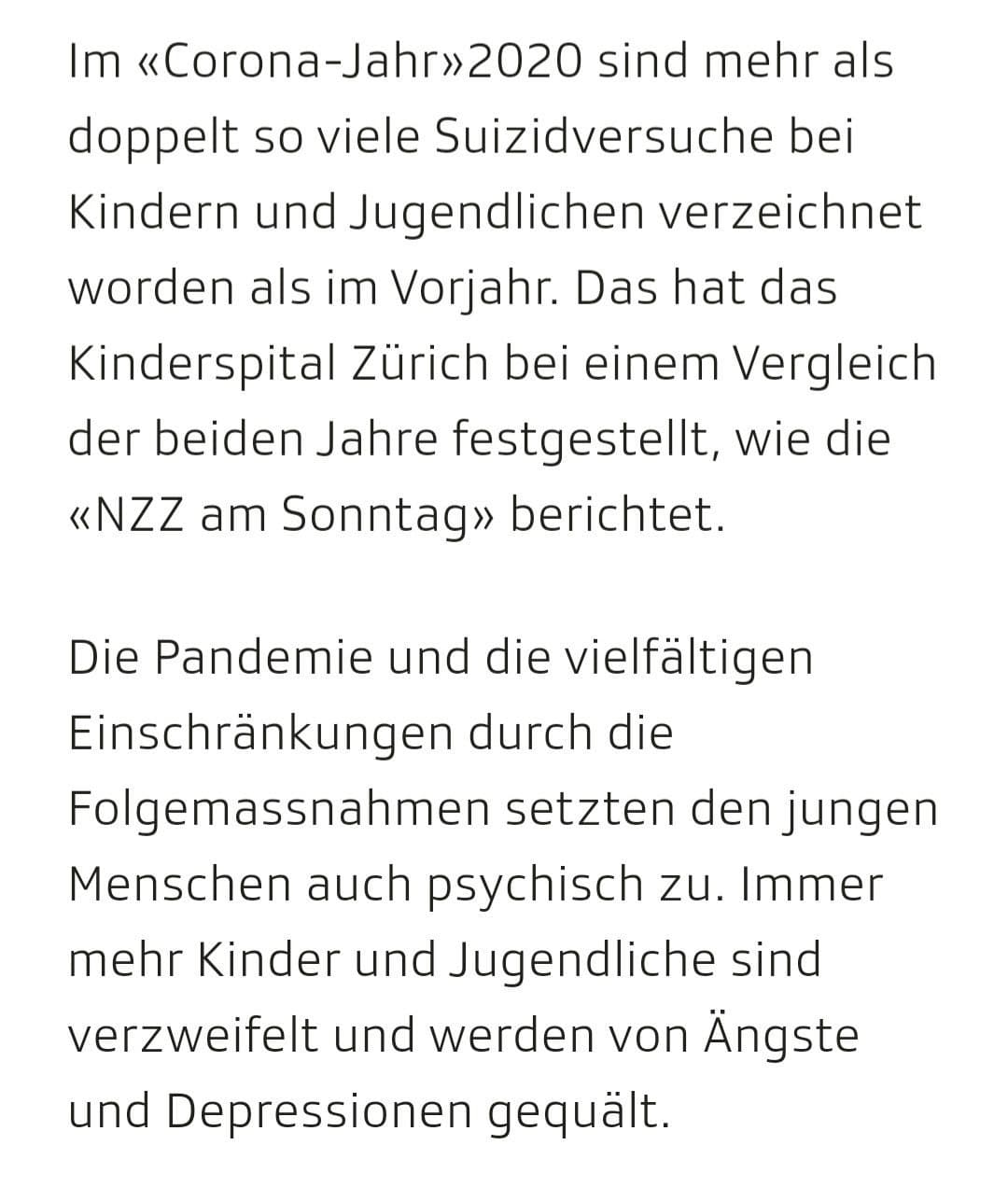 Im «Corona-Jahr»2020 sind mehr als doppelt so viele Suizidversuche bei Kindern und Jugendlichen verzeichnet worden als im Vorjahr. Das hat das Kinderspital Zürich bei einem Vergleich der beiden Jahre festgestellt, wie die «NZZ am Sonntag» berichtet.

Die Pandemie und die vielfältigen Einschränkungen durch die Folgemassnahmen setzten den jungen Menschen auch psychisch zu. Immer mehr Kinder und Jugendliche sind verzweifelt und werden von Ängste und Depressionen gequält.